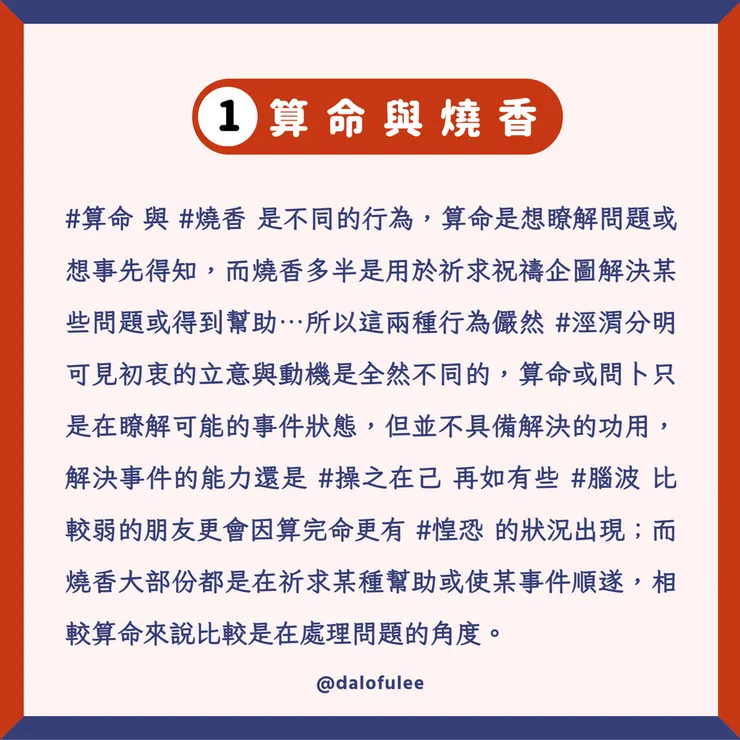 1 算命與燒香

#算命 與 #燒香 是不同的行為，算命是想瞭解問題或想事先得知，而燒香多半是用於祈求祝禱企圖解決某些問題或得到幫助…所以這兩種行為儼然 #涇渭分明 可見初衷的立意與動機是全然不同的，算命或問卜只是在瞭解可能的事件狀態，但並不具備解決的功用，解決事件的能力還是 #操之在己 再如有些 #腦波 比較弱的朋友更會因算完命更有 #惶恐 的狀況出現；而燒香大部份都是在祈求某種幫助或使某事件順遂，相較算命來說比較是在處理問題的角度。

@dalofulee